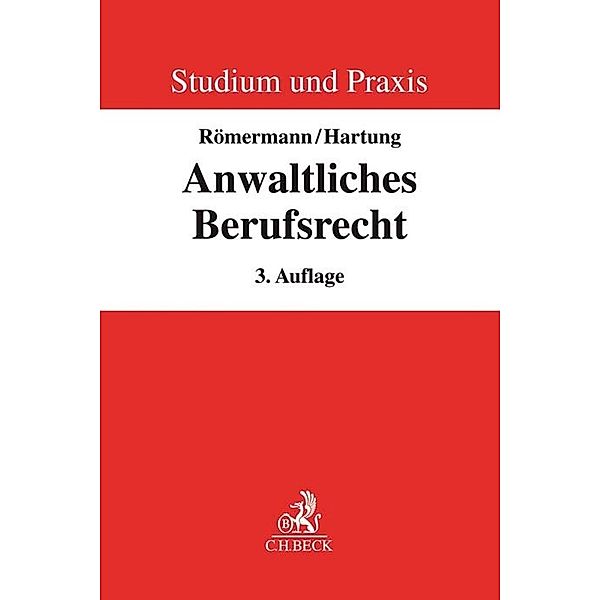 Studium und Praxis

Römermann/Hartung

Anwaltliches Berufsrecht

3. Auflage

B
C.H.BECK